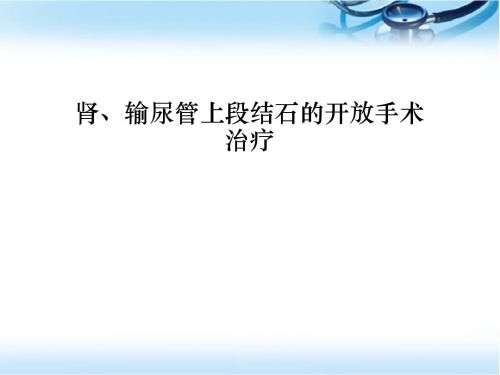 肾、输尿管上段结石的开放手术治疗